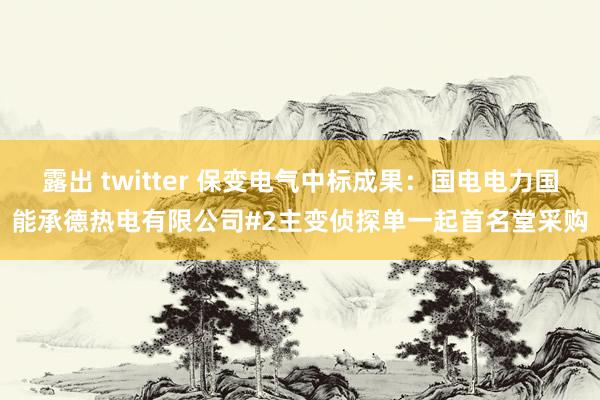 露出 twitter 保变电气中标成果：国电电力国能承德热电有限公司#2主变侦探单一起首名堂采购